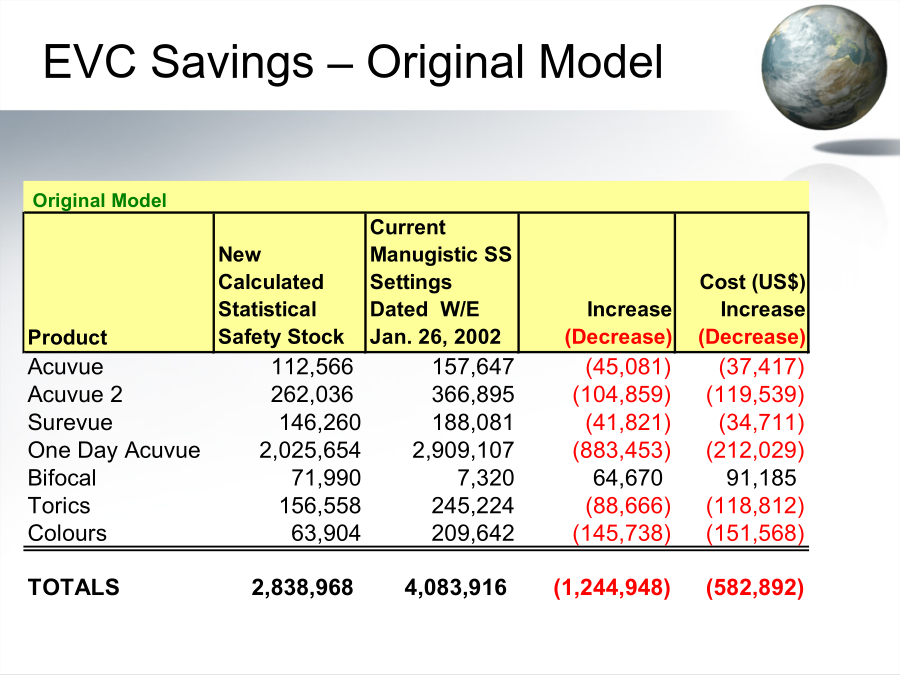 EVC Savings – Original Model

Original Model

| Product | New Calculated Statistical Safety Stock | Current Manugistic SS Settings Dated W/E Jan. 26, 2002 | Increase (Decrease) | Cost (US$) Increase (Decrease) |
|---|---|---|---|---|
| Acuvue | 112,566 | 157,647 | (45,081) | (37,417) |
| Acuvue 2 | 262,036 | 366,895 | (104,859) | (119,539) |
| Surevue | 146,260 | 188,081 | (41,821) | (34,711) |
| One Day Acuvue | 2,025,654 | 2,909,107 | (883,453) | (212,029) |
| Bifocal | 71,990 | 7,320 | 64,670 | 91,185 |
| Torics | 156,558 | 245,224 | (88,666) | (118,812) |
| Colours | 63,904 | 209,642 | (145,738) | (151,568) |
| TOTALS | 2,838,968 | 4,083,916 | (1,244,948) | (582,892) |